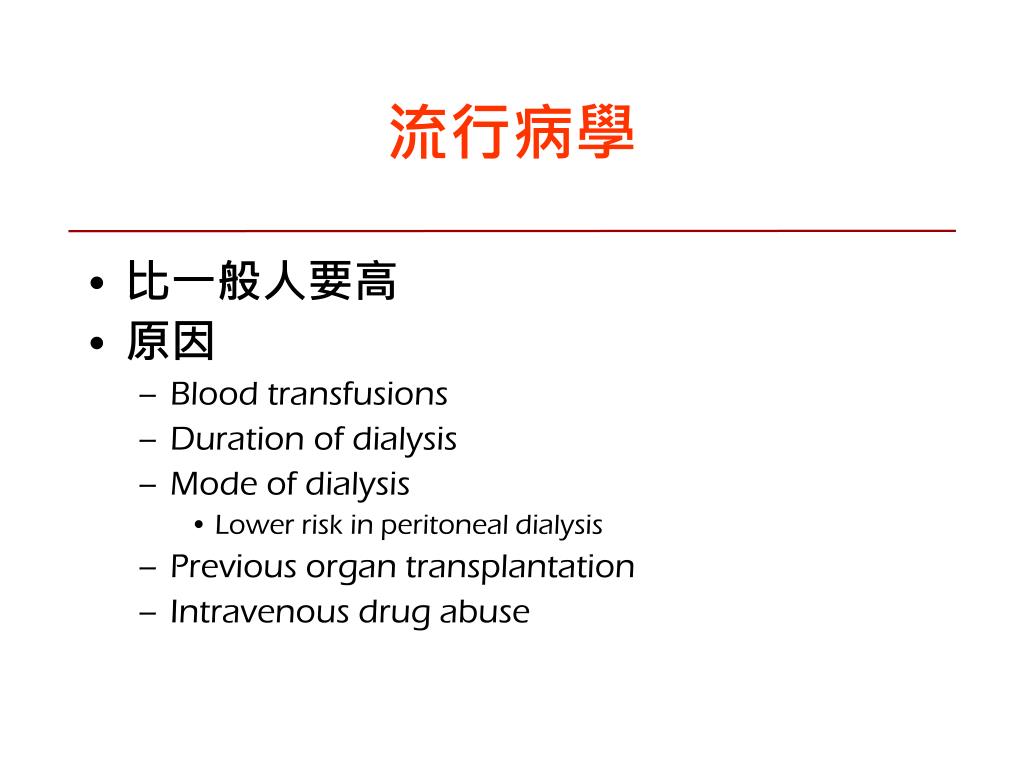 流行病學

• 比一般人要高
• 原因
– Blood transfusions
– Duration of dialysis
– Mode of dialysis
• Lower risk in peritoneal dialysis
– Previous organ transplantation
– Intravenous drug abuse